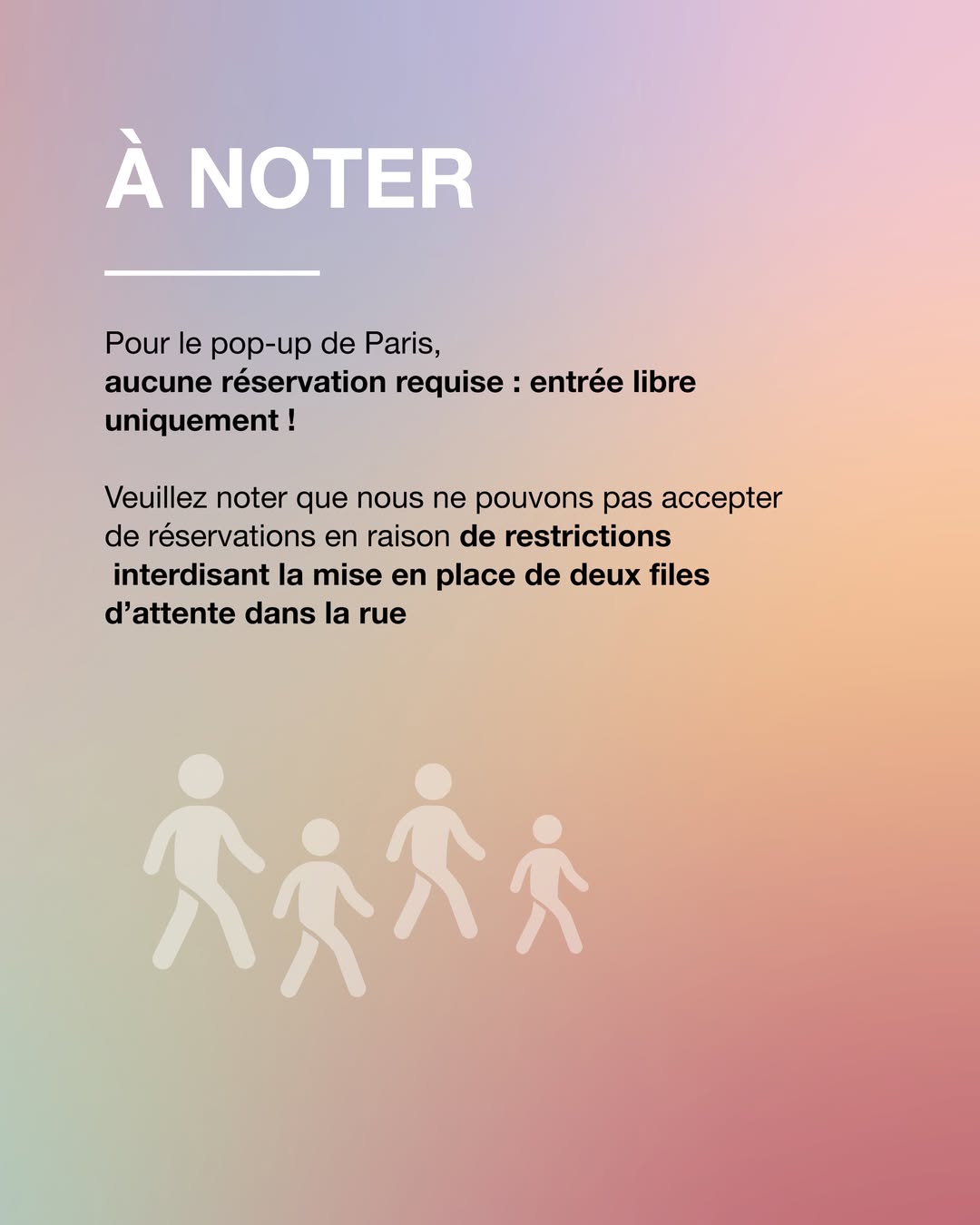 À NOTER

Pour le pop-up de Paris, aucune réservation requise : entrée libre uniquement !

Veuillez noter que nous ne pouvons pas accepter de réservations en raison de restrictions interdisant la mise en place de deux files d'attente dans la rue